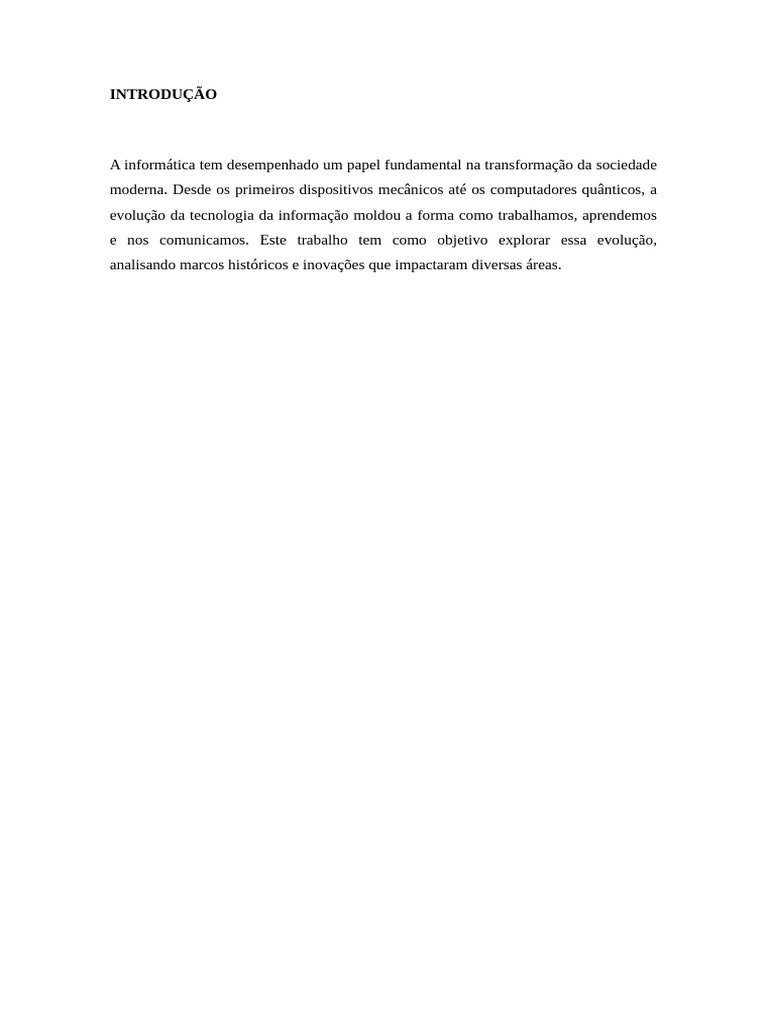 INTRODUÇÃO

A informática tem desempenhado um papel fundamental na transformação da sociedade moderna. Desde os primeiros dispositivos mecânicos até os computadores quânticos, a evolução da tecnologia da informação moldou a forma como trabalhamos, aprendemos e nos comunicamos. Este trabalho tem como objetivo explorar essa evolução, analisando marcos históricos e inovações que impactaram diversas áreas.